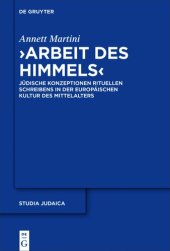 DE GRUYTER

Annett Martini

›ARBEIT DES HIMMELS‹

JÜDISCHE KONZEPTIONEN RITUELLEN SCHREIBENS IN DER EUROPÄISCHEN KULTUR DES MITTELALTERS

STUDIA JUDAICA

DE G